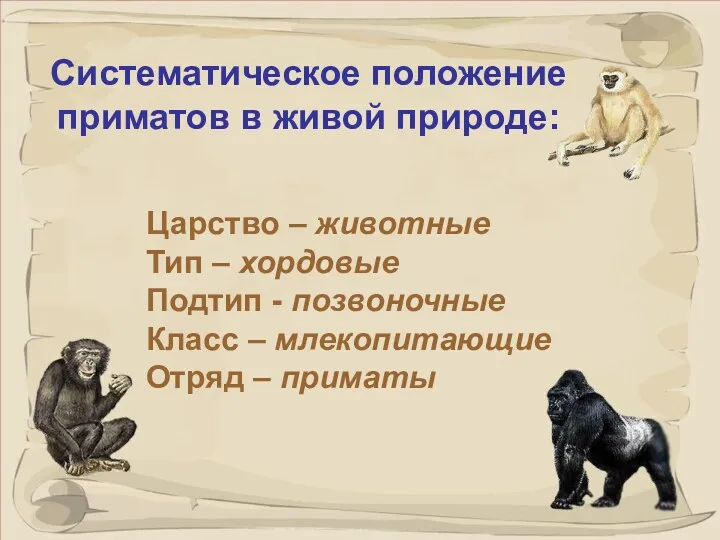 Систематическое положение приматов в живой природе:

Царство – животные
Тип – хордовые
Подтип - позвоночные
Класс – млекопитающие
Отряд – приматы